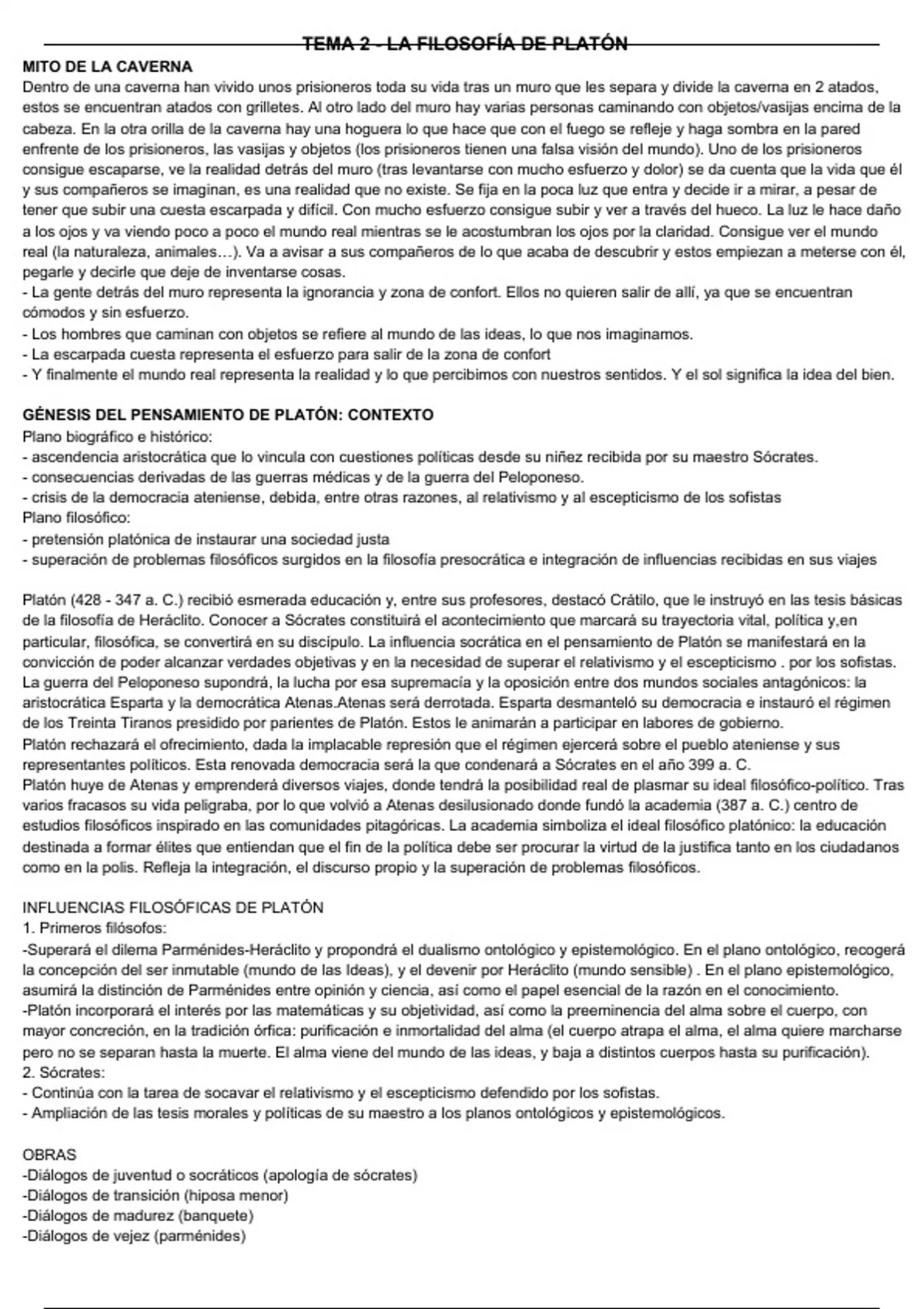 TEMA 2 - LA FILOSOFÍA DE PLATÓN

MITO DE LA CAVERNA
Dentro de una caverna han vivido unos prisioneros toda su vida tras un muro que les separa y divide la caverna en 2 atados, estos se encuentran atados con grilletes. Al otro lado del muro hay varias personas caminando con objetos/vasijas encima de la cabeza. En la otra orilla de la caverna hay una hoguera lo que hace que con el fuego se refleje y haga sombra en la pared enfrente de los prisioneros, las vasijas y objetos (los prisioneros tienen una falsa visión del mundo). Uno de los prisioneros consigue escaparse, ve la realidad detrás del muro (tras levantarse con mucho esfuerzo y dolor) se da cuenta que la vida que él y sus compañeros se imaginan, es una realidad que no existe. Se fija en la poca luz que entra y decide ir a mirar, a pesar de tener que subir una cuesta escarpada y difícil. Con mucho esfuerzo consigue subir y ver a través del hueco. La luz le hace daño a los ojos y va viendo poco a poco el mundo real mientras se le acostumbran los ojos por la claridad. Consigue ver el mundo real (la naturaleza, animales…). Va a avisar a sus compañeros de lo que acaba de descubrir y estos empiezan a meterse con él, pegarle y decirle que deje de inventarse cosas.
- La gente detrás del muro representa la ignorancia y zona de confort. Ellos no quieren salir de allí, ya que se encuentran cómodos y sin esfuerzo.
- Los hombres que caminan con objetos se refiere al mundo de las ideas, lo que nos imaginamos.
- La escarpada cuesta representa el esfuerzo para salir de la zona de confort
- Y finalmente el mundo real representa la realidad y lo que percibimos con nuestros sentidos. Y el sol significa la idea del bien.

GÉNESIS DEL PENSAMIENTO DE PLATÓN: CONTEXTO
Plano biográfico e histórico:
- ascendencia aristocrática que lo vincula con cuestiones políticas desde su niñez recibida por su maestro Sócrates.
- consecuencias derivadas de las guerras médicas y de la guerra del Peloponeso.
- crisis de la democracia ateniense, debida, entre otras razones, al relativismo y al escepticismo de los sofistas
Plano filosófico:
- pretensión platónica de instaurar una sociedad justa
- superación de problemas filosóficos surgidos en la filosofía presocrática e integración de influencias recibidas en sus viajes

Platón (428 - 347 a. C.) recibió esmerada educación y, entre sus profesores, destacó Crátilo, que le instruyó en las tesis básicas de la filosofía de Heráclito. Conocer a Sócrates constituirá el acontecimiento que marcará su trayectoria vital, política y,en particular, filosófica, se convertirá en su discípulo. La influencia socrática en el pensamiento de Platón se manifestará en la convicción de poder alcanzar verdades objetivas y en la necesidad de superar el relativismo y el escepticismo . por los sofistas. La guerra del Peloponeso supondrá, la lucha por esa supremacía y la oposición entre dos mundos sociales antagónicos: la aristocrática Esparta y la democrática Atenas.Atenas será derrotada. Esparta desmanteló su democracia e instauró el régimen de los Treinta Tiranos presidido por parientes de Platón. Estos le animarán a participar en labores de gobierno.
Platón rechazará el ofrecimiento, dada la implacable represión que el régimen ejercerá sobre el pueblo ateniense y sus representantes políticos. Esta renovada democracia será la que condenará a Sócrates en el año 399 a. C.
Platón huye de Atenas y emprenderá diversos viajes, donde tendrá la posibilidad real de plasmar su ideal filosófico-político. Tras varios fracasos su vida peligraba, por lo que volvió a Atenas desilusionado donde fundó la academia (387 a. C.) centro de estudios filosóficos inspirado en las comunidades pitagóricas. La academia simboliza el ideal filosófico platónico: la educación destinada a formar élites que entiendan que el fin de la política debe ser procurar la virtud de la justifica tanto en los ciudadanos como en la polis. Refleja la integración, el discurso propio y la superación de problemas filosóficos.

INFLUENCIAS FILOSÓFICAS DE PLATÓN
1. Primeros filósofos:
-Superará el dilema Parménides-Heráclito y propondrá el dualismo ontológico y epistemológico. En el plano ontológico, recogerá la concepción del ser inmutable (mundo de las Ideas), y el devenir por Heráclito (mundo sensible) . En el plano epistemológico, asumirá la distinción de Parménides entre opinión y ciencia, así como el papel esencial de la razón en el conocimiento.
-Platón incorporará el interés por las matemáticas y su objetividad, así como la preeminencia del alma sobre el cuerpo, con mayor concreción, en la tradición órfica: purificación e inmortalidad del alma (el cuerpo atrapa el alma, el alma quiere marcharse pero no se separan hasta la muerte. El alma viene del mundo de las ideas, y baja a distintos cuerpos hasta su purificación).
2. Sócrates:
- Continúa con la tarea de socavar el relativismo y el escepticismo defendido por los sofistas.
- Ampliación de las tesis morales y políticas de su maestro a los planos ontológicos y epistemológicos.

OBRAS
-Diálogos de juventud o socráticos (apología de sócrates)
-Diálogos de transición (hiposa menor)
-Diálogos de madurez (banquete)
-Diálogos de vejez (parménides)